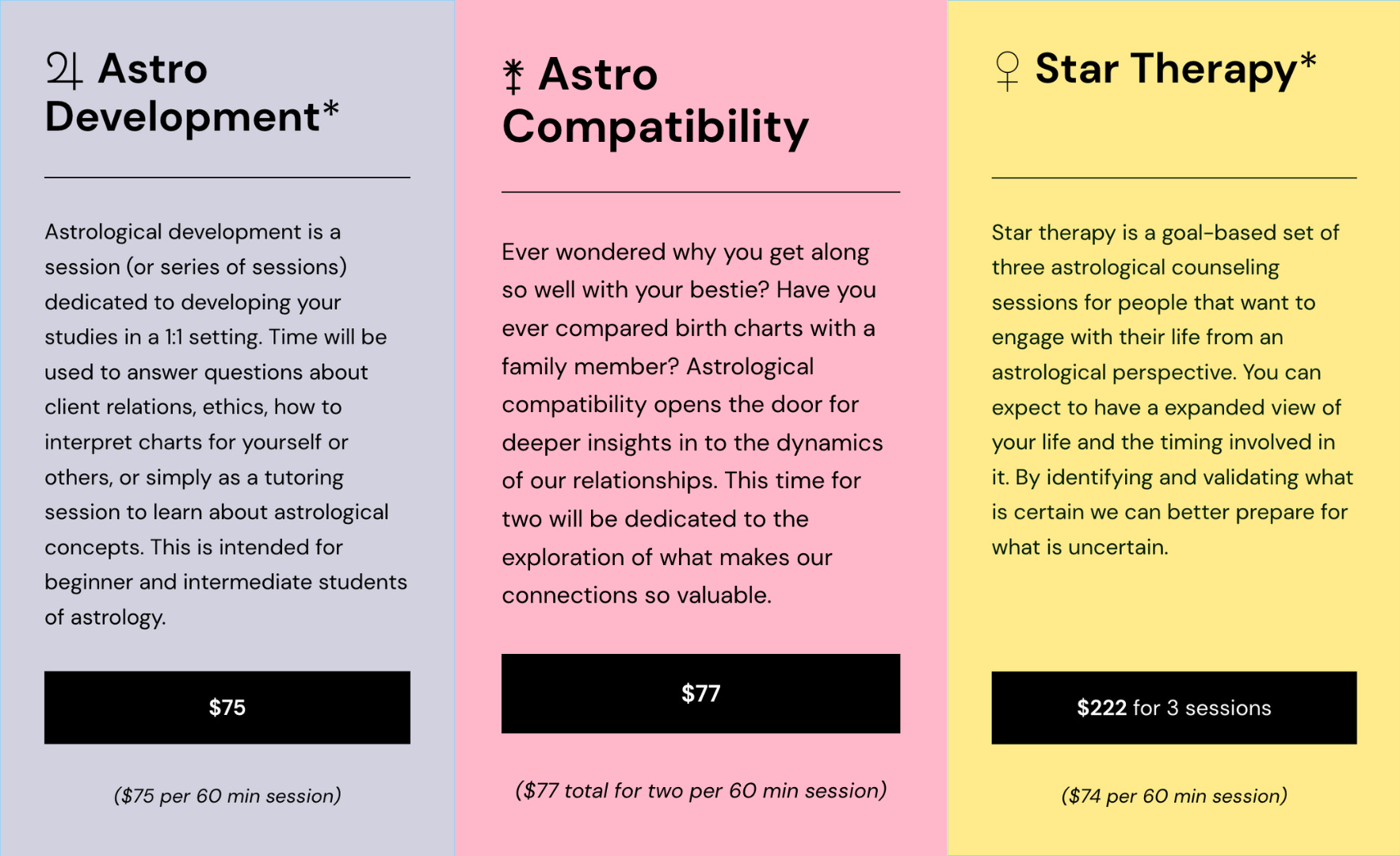 ♃ Astro Development*

Astrological development is a session (or series of sessions) dedicated to developing your studies in a 1:1 setting. Time will be used to answer questions about client relations, ethics, how to interpret charts for yourself or others, or simply as a tutoring session to learn about astrological concepts. This is intended for beginner and intermediate students of astrology.

$75

($75 per 60 min session)

⚵ Astro Compatibility

Ever wondered why you get along so well with your bestie? Have you ever compared birth charts with a family member? Astrological compatibility opens the door for deeper insights in to the dynamics of our relationships. This time for two will be dedicated to the exploration of what makes our connections so valuable.

$77

($77 total for two per 60 min session)

♀ Star Therapy*

Star therapy is a goal-based set of three astrological counseling sessions for people that want to engage with their life from an astrological perspective. You can expect to have a expanded view of your life and the timing involved in it. By identifying and validating what is certain we can better prepare for what is uncertain.

$222 for 3 sessions

($74 per 60 min session)